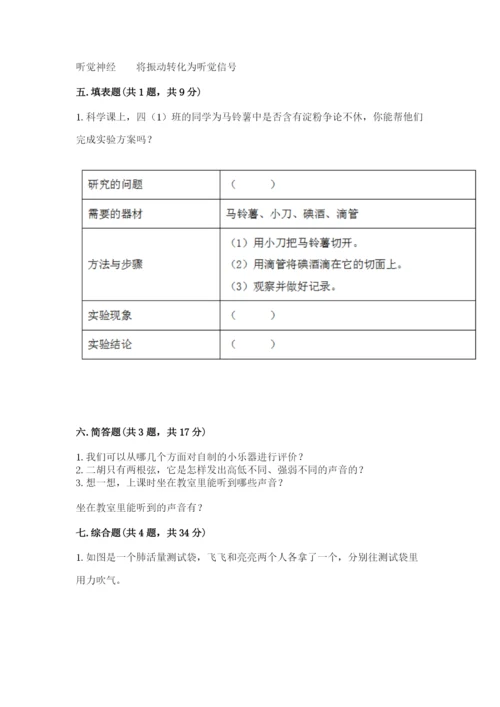 听觉神经　　将振动转化为听觉信号

五. 填表题（共 1 题，共 9 分）

1. 科学课上，四（1）班的同学为马铃薯中是否含有淀粉争论不休，你能帮他们完成实验方案吗？

| 研究的问题 | （　　） |
|---|---|
| 需要的器材 | 马铃薯、小刀、碘酒、滴管 |
| 方法与步骤 | （1）用小刀把马铃薯切开。（2）用滴管将碘酒滴在它的切面上。（3）观察并做好记录。 |
| 实验现象 | （　　） |
| 实验结论 | （　　） |

六. 简答题（共 3 题，共 17 分）

1. 我们可以从哪几个方面对自制的小乐器进行评价？
2. 二胡只有两根弦，它是怎样发出高低不同、强弱不同的声音的？
3. 想一想，上课时坐在教室里能听到哪些声音？

坐在教室里能听到的声音有？

七. 综合题（共 4 题，共 34 分）

1. 如图是一个肺活量测试袋，飞飞和亮亮两个人各拿了一个，分别往测试袋里用力吹气。